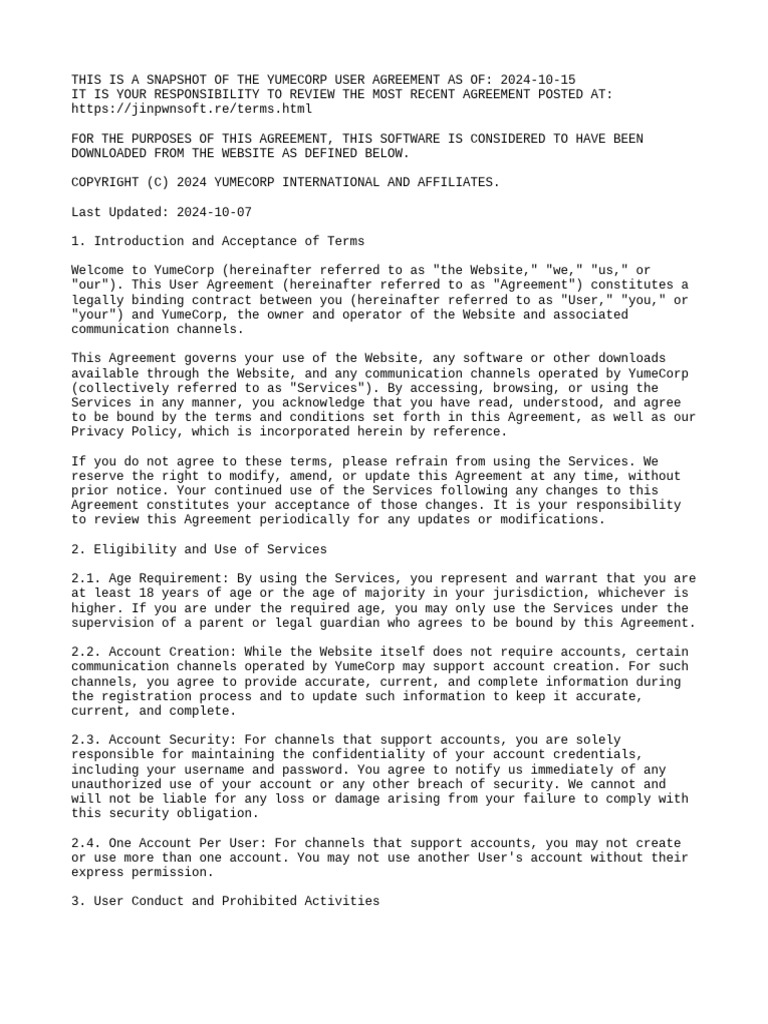 THIS IS A SNAPSHOT OF THE YUMECORP USER AGREEMENT AS OF: 2024-10-15
IT IS YOUR RESPONSIBILITY TO REVIEW THE MOST RECENT AGREEMENT POSTED AT:
https://jinpwnsoft.re/terms.html

FOR THE PURPOSES OF THIS AGREEMENT, THIS SOFTWARE IS CONSIDERED TO HAVE BEEN DOWNLOADED FROM THE WEBSITE AS DEFINED BELOW.

COPYRIGHT (C) 2024 YUMECORP INTERNATIONAL AND AFFILIATES.

Last Updated: 2024-10-07

1. Introduction and Acceptance of Terms

Welcome to YumeCorp (hereinafter referred to as "the Website," "we," "us," or "our"). This User Agreement (hereinafter referred to as "Agreement") constitutes a legally binding contract between you (hereinafter referred to as "User," "you," or "your") and YumeCorp, the owner and operator of the Website and associated communication channels.

This Agreement governs your use of the Website, any software or other downloads available through the Website, and any communication channels operated by YumeCorp (collectively referred to as "Services"). By accessing, browsing, or using the Services in any manner, you acknowledge that you have read, understood, and agree to be bound by the terms and conditions set forth in this Agreement, as well as our Privacy Policy, which is incorporated herein by reference.

If you do not agree to these terms, please refrain from using the Services. We reserve the right to modify, amend, or update this Agreement at any time, without prior notice. Your continued use of the Services following any changes to this Agreement constitutes your acceptance of those changes. It is your responsibility to review this Agreement periodically for any updates or modifications.

2. Eligibility and Use of Services

2.1. Age Requirement: By using the Services, you represent and warrant that you are at least 18 years of age or the age of majority in your jurisdiction, whichever is higher. If you are under the required age, you may only use the Services under the supervision of a parent or legal guardian who agrees to be bound by this Agreement.

2.2. Account Creation: While the Website itself does not require accounts, certain communication channels operated by YumeCorp may support account creation. For such channels, you agree to provide accurate, current, and complete information during the registration process and to update such information to keep it accurate, current, and complete.

2.3. Account Security: For channels that support accounts, you are solely responsible for maintaining the confidentiality of your account credentials, including your username and password. You agree to notify us immediately of any unauthorized use of your account or any other breach of security. We cannot and will not be liable for any loss or damage arising from your failure to comply with this security obligation.

2.4. One Account Per User: For channels that support accounts, you may not create or use more than one account. You may not use another User's account without their express permission.

3. User Conduct and Prohibited Activities